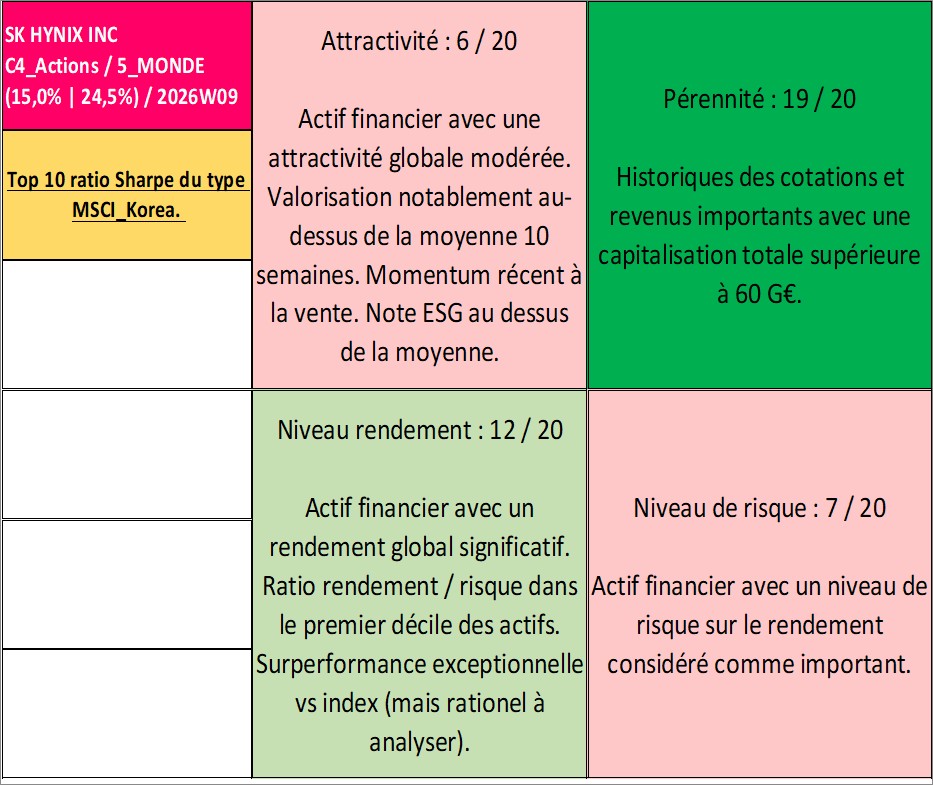 SK HYNIX INC
C4_Actions / 5_MONDE
(15,0% | 24,5%) / 2026W09

Top 10 ratio Sharpe du type MSCI_Korea.

Attractivité : 6 / 20

Actif financier avec une attractivité globale modérée. Valorisation notablement au-dessus de la moyenne 10 semaines. Momentum récent à la vente. Note ESG au dessus de la moyenne.

Pérennité : 19 / 20

Historiques des cotations et revenus importants avec une capitalisation totale supérieure à 60 G€.

Niveau rendement : 12 / 20

Actif financier avec un rendement global significatif. Ratio rendement / risque dans le premier décile des actifs. Surperformance exceptionnelle vs index (mais rationel à analyser).

Niveau de risque : 7 / 20

Actif financier avec un niveau de risque sur le rendement considéré comme important.